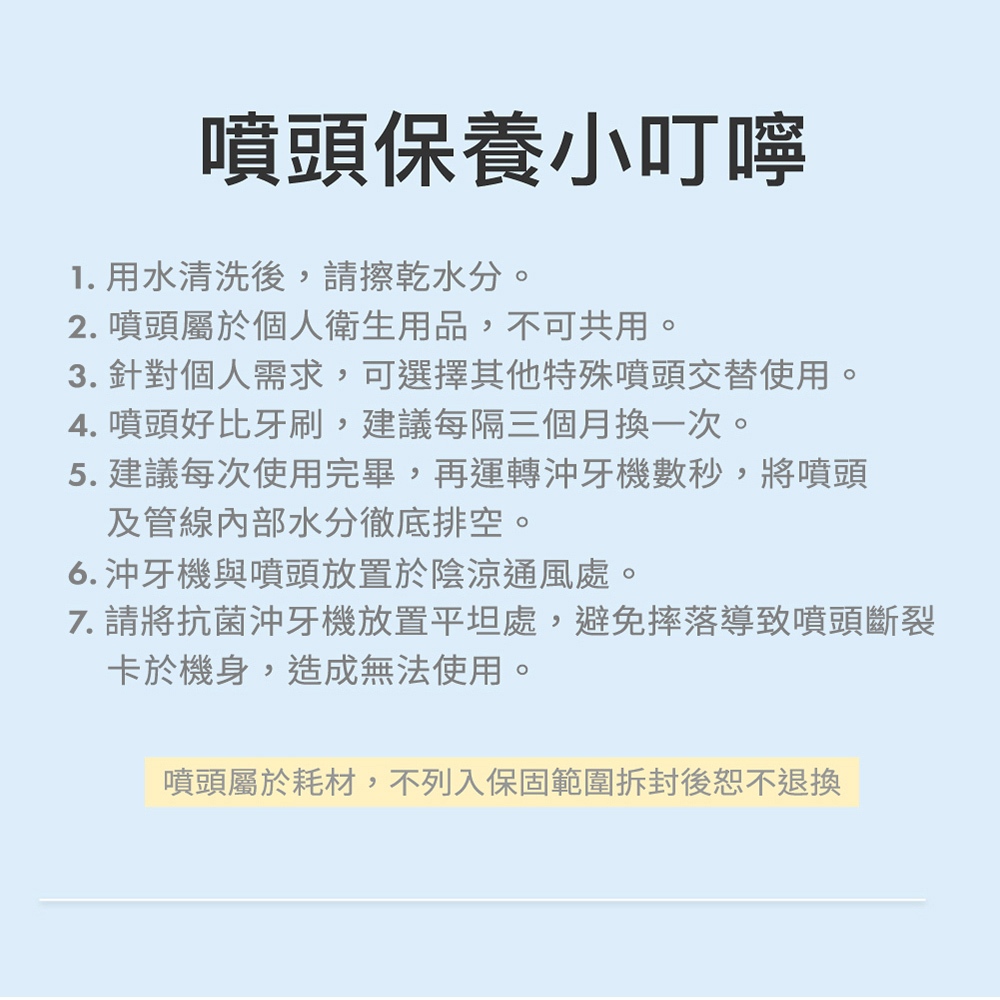 噴頭保養小叮嚀

1.用水清洗後，請擦乾水分。
2.噴頭屬於個人衛生用品，不可共用。
3.針對個人需求，可選擇其他特殊噴頭交替使用。
4.噴頭好比牙刷，建議每隔三個月換一次。
5.建議每次使用完畢，再運轉沖牙機數秒，將噴頭及管線內部水分徹底排空。
6.沖牙機與噴頭放置於陰涼通風處。
7.請將抗菌沖牙機放置平坦處，避免摔落導致噴頭斷裂卡於機身，造成無法使用。

噴頭屬於耗材，不列入保固範圍拆封後恕不退換